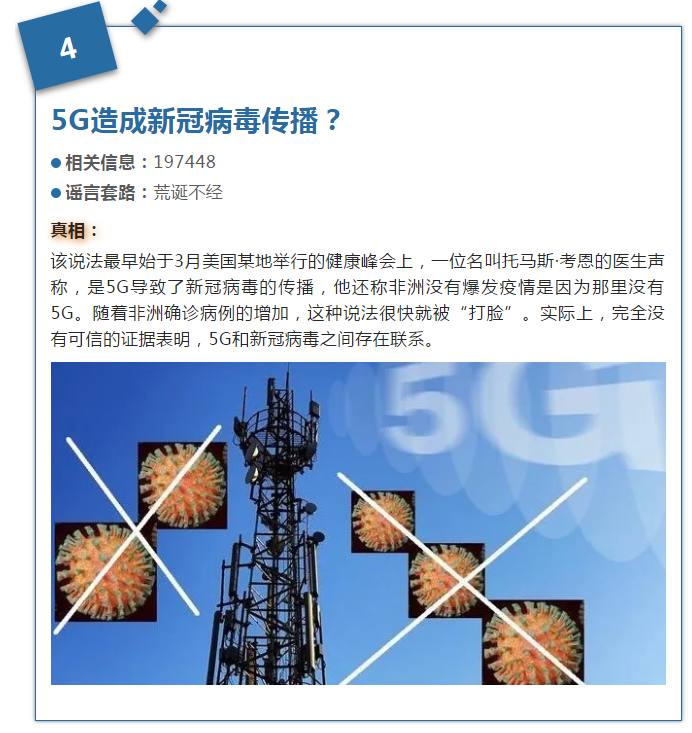 4

5G造成新冠病毒传播？

● 相关信息：197448

● 谣言套路：荒诞不经

真相：

该说法最早始于3月美国某地举行的健康峰会上，一位名叫托马斯·考恩的医生声称，是5G导致了新冠病毒的传播，他还称非洲没有爆发疫情是因为那里没有5G。随着非洲确诊病例的增加，这种说法很快就被“打脸”。实际上，完全没有可信的证据表明，5G和新冠病毒之间存在联系。

5G